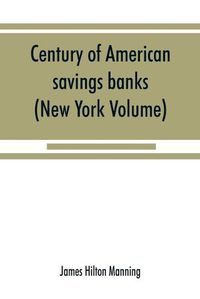 Century of American savings banks (New York Volume)

James Hilton Manning